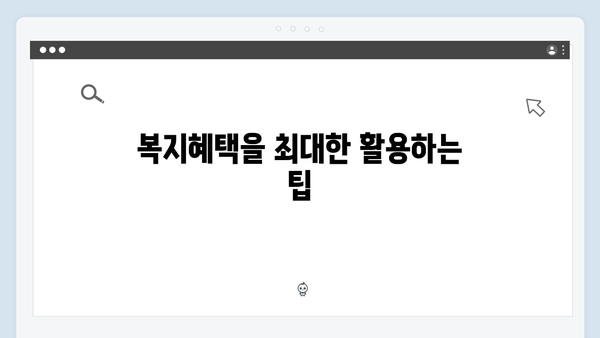 복지혜택을 최대한 활용하는 팁